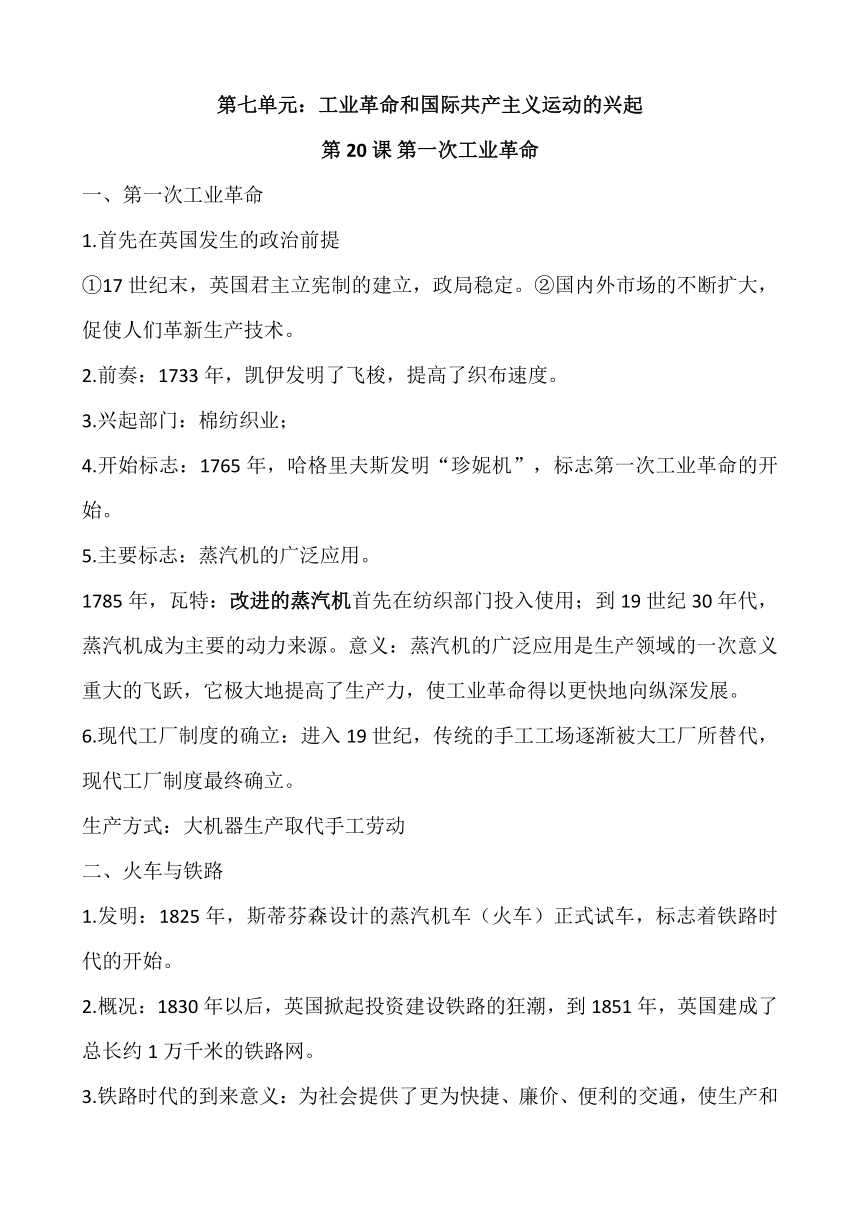 第七单元：工业革命和国际共产主义运动的兴起

第 20 课 第一次工业革命

一、第一次工业革命

1.首先在英国发生的政治前提

①17 世纪末，英国君主立宪制的建立，政局稳定。②国内外市场的不断扩大，促使人们革新生产技术。

2.前奏：1733 年，凯伊发明了飞梭，提高了织布速度。

3.兴起部门：棉纺织业；

4.开始标志：1765 年，哈格里夫斯发明“珍妮机”，标志第一次工业革命的开始。

5.主要标志：蒸汽机的广泛应用。

1785 年，瓦特：改进的蒸汽机首先在纺织部门投入使用；到 19 世纪 30 年代，蒸汽机成为主要的动力来源。意义：蒸汽机的广泛应用是生产领域的一次意义重大的飞跃，它极大地提高了生产力，使工业革命得以更快地向纵深发展。

6.现代工厂制度的确立：进入 19 世纪，传统的手工工场逐渐被大工厂所替代，现代工厂制度最终确立。

生产方式：大机器生产取代手工劳动

二、火车与铁路

1.发明：1825 年，斯蒂芬森设计的蒸汽机车（火车）正式试车，标志着铁路时代的开始。

2.概况：1830 年以后，英国掀起投资建设铁路的狂潮，到 1851 年，英国建成了总长约 1 万千米的铁路网。

3.铁路时代的到来意义：为社会提供了更为快捷、廉价、便利的交通，使生产和